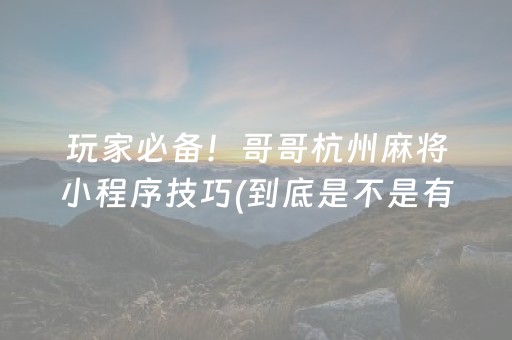 玩家必备！哥哥杭州麻将小程序技巧(到底是不是有